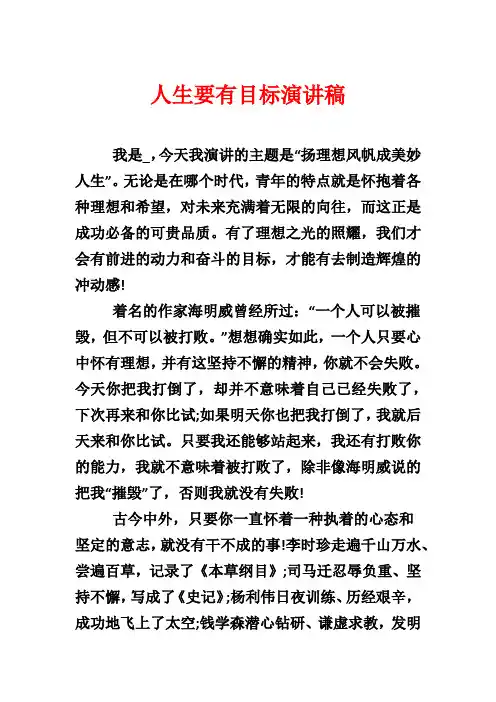 人生要有目标演讲稿

我是_，今天我演讲的主题是“扬理想风帆成美妙人生”。无论是在哪个时代，青年的特点就是怀抱着各种理想和希望，对未来充满着无限的向往，而这正是成功必备的可贵品质。有了理想之光的照耀，我们才会有前进的动力和奋斗的目标，才能有去制造辉煌的冲动感!

着名的作家海明威曾经所过：“一个人可以被摧毁，但不可以被打败。”想想确实如此，一个人只要心中怀有理想，并有这坚持不懈的精神，你就不会失败。今天你把我打倒了，却并不意味着自己已经失败了，下次再来和你比试;如果明天你也把我打倒了，我就后天来和你比试。只要我还能够站起来，我还有打败你的能力，我就不意味着被打败了，除非像海明威说的把我“摧毁”了，否则我就没有失败!

古今中外，只要你一直怀着一种执着的心态和坚定的意志，就没有干不成的事!李时珍走遍千山万水、尝遍百草，记录了《本草纲目》;司马迁忍辱负重、坚持不懈，写成了《史记》;杨利伟日夜训练、历经艰辛，成功地飞上了太空;钱学森潜心钻研、谦虚求教，发明